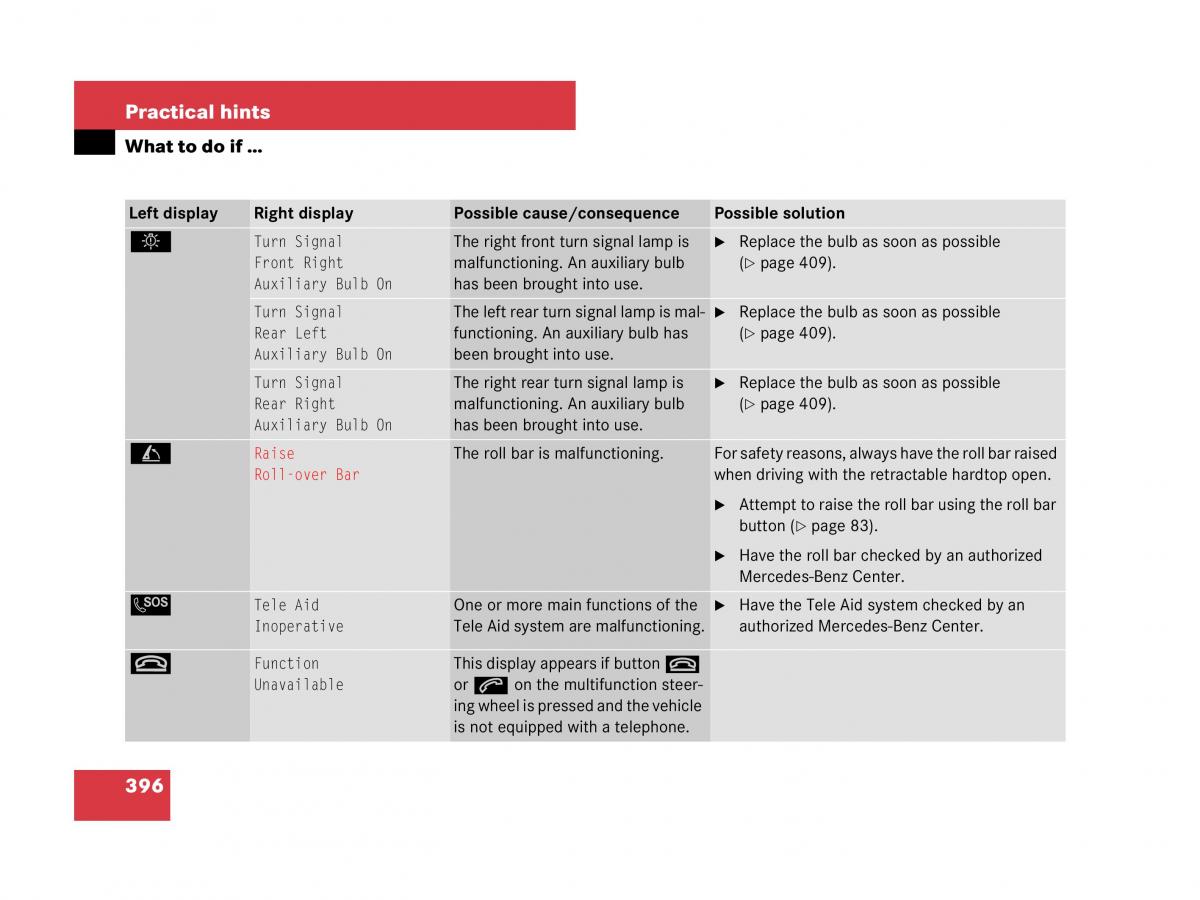 Practical hints

What to do if …

| Left display | Right display | Possible cause/consequence | Possible solution |
|---|---|---|---|
|  | Turn Signal Front Right Auxiliary Bulb On | The right front turn signal lamp is malfunctioning. An auxiliary bulb has been brought into use. | ▶ Replace the bulb as soon as possible (▷ page 409). |
|  | Turn Signal Rear Left Auxiliary Bulb On | The left rear turn signal lamp is malfunctioning. An auxiliary bulb has been brought into use. | ▶ Replace the bulb as soon as possible (▷ page 409). |
|  | Turn Signal Rear Right Auxiliary Bulb On | The right rear turn signal lamp is malfunctioning. An auxiliary bulb has been brought into use. | ▶ Replace the bulb as soon as possible (▷ page 409). |
|  | Raise Roll-over Bar | The roll bar is malfunctioning. | For safety reasons, always have the roll bar raised when driving with the retractable hardtop open. ▶ Attempt to raise the roll bar using the roll bar button (▷ page 83). ▶ Have the roll bar checked by an authorized Mercedes-Benz Center. |
| SOS | Tele Aid Inoperative | One or more main functions of the Tele Aid system are malfunctioning. | ▶ Have the Tele Aid system checked by an authorized Mercedes-Benz Center. |
|  | Function Unavailable | This display appears if button or on the multifunction steering wheel is pressed and the vehicle is not equipped with a telephone. | |

396